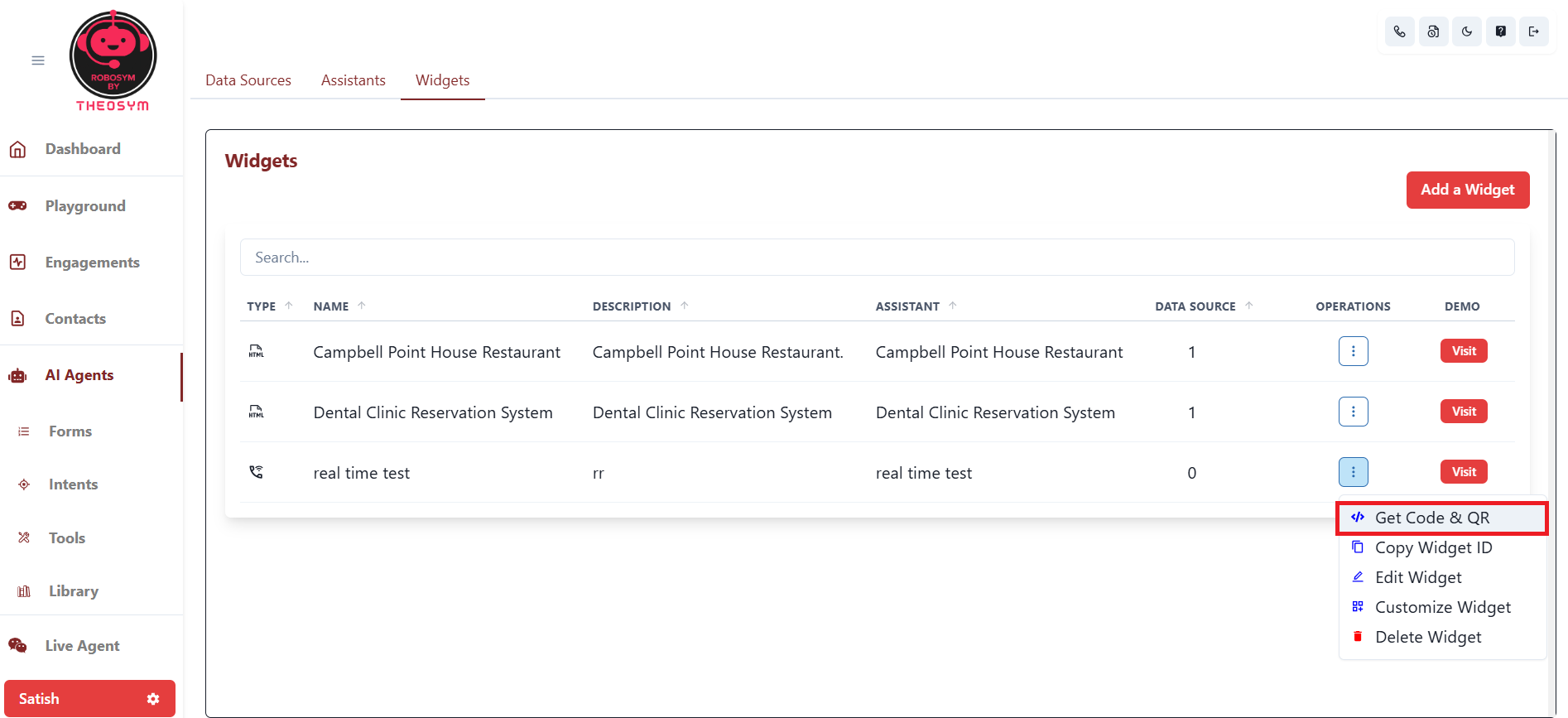 ROBOSYM BY THEOSYM

Dashboard

Playground

Engagements

Contacts

AI Agents

Forms

Intents

Tools

Library

Live Agent

Satish

Data Sources Assistants Widgets

Widgets

Add a Widget

Search...

| TYPE | NAME | DESCRIPTION | ASSISTANT | DATA SOURCE | OPERATIONS | DEMO |
|---|---|---|---|---|---|---|
| HTML | Campbell Point House Restaurant | Campbell Point House Restaurant. | Campbell Point House Restaurant | 1 | | Visit |
| HTML | Dental Clinic Reservation System | Dental Clinic Reservation System | Dental Clinic Reservation System | 1 | | Visit |
| | real time test | rr | real time test | 0 | | Visit |

Get Code & QR
Copy Widget ID
Edit Widget
Customize Widget
Delete Widget